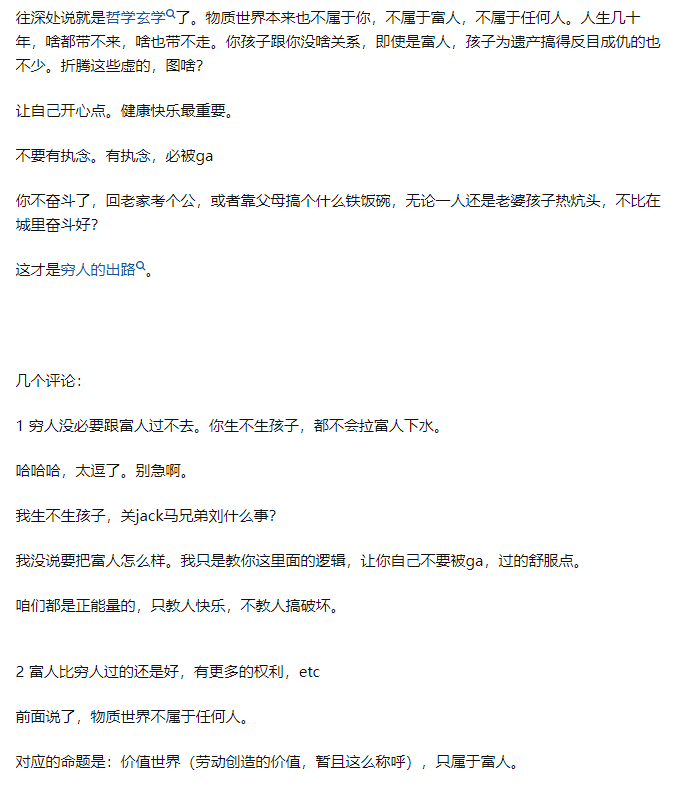 往深处说就是哲学玄学了。物质世界本来也不属于你，不属于富人，不属于任何人。人生几十年，啥都带不来，啥也带不走。你孩子跟你没啥关系，即使是富人，孩子为遗产搞得反目成仇的也不少。折腾这些虚的，图啥？

让自己开心点。健康快乐最重要。

不要有执念。有执念，必被ga

你不奋斗了，回老家考个公，或者靠父母搞个什么铁饭碗，无论一人还是老婆孩子热炕头，不比在城里奋斗好？

这才是穷人的出路。

几个评论：

1 穷人没必要跟富人过不去。你生不生孩子，都不会拉富人下水。

哈哈哈，太逗了。别急啊。

我生不生孩子，关jack马兄弟刘什么事？

我没说要把富人怎么样。我只是教你这里面的逻辑，让你自己不要被ga，过的舒服点。

咱们都是正能量的，只教人快乐，不教人搞破坏。

2 富人比穷人过的还是好，有更多的权利，etc

前面说了，物质世界不属于任何人。

对应的命题是：价值世界（劳动创造的价值，暂且这么称呼），只属于富人。